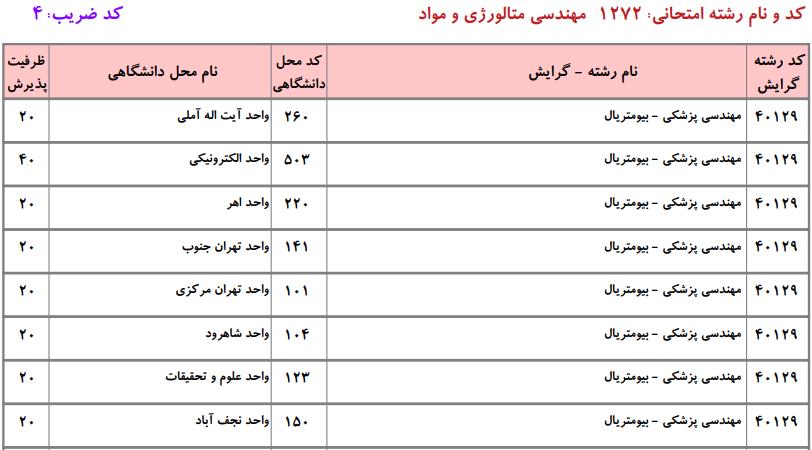 کد و نام رشته امتحانی: ۱۲۷۲ مهندسی متالورژی و مواد
کد ضریب: ۴

| کد رشته گرایش | نام رشته - گرایش | کد محل دانشگاهی | نام محل دانشگاهی | ظرفیت پذیرش |
|---|---|---|---|---|
| ۴۰۱۲۹ | مهندسی پزشکی - بیومتریال | ۲۶۰ | واحد آیت اله آملی | ۲۰ |
| ۴۰۱۲۹ | مهندسی پزشکی - بیومتریال | ۵۰۳ | واحد الکترونیکی | ۴۰ |
| ۴۰۱۲۹ | مهندسی پزشکی - بیومتریال | ۲۲۰ | واحد اهر | ۲۰ |
| ۴۰۱۲۹ | مهندسی پزشکی - بیومتریال | ۱۴۱ | واحد تهران جنوب | ۲۰ |
| ۴۰۱۲۹ | مهندسی پزشکی - بیومتریال | ۱۰۱ | واحد تهران مرکزی | ۲۰ |
| ۴۰۱۲۹ | مهندسی پزشکی - بیومتریال | ۱۰۴ | واحد شاهرود | ۲۰ |
| ۴۰۱۲۹ | مهندسی پزشکی - بیومتریال | ۱۲۳ | واحد علوم و تحقیقات | ۲۰ |
| ۴۰۱۲۹ | مهندسی پزشکی - بیومتریال | ۱۵۰ | واحد نجف آباد | ۲۰ |